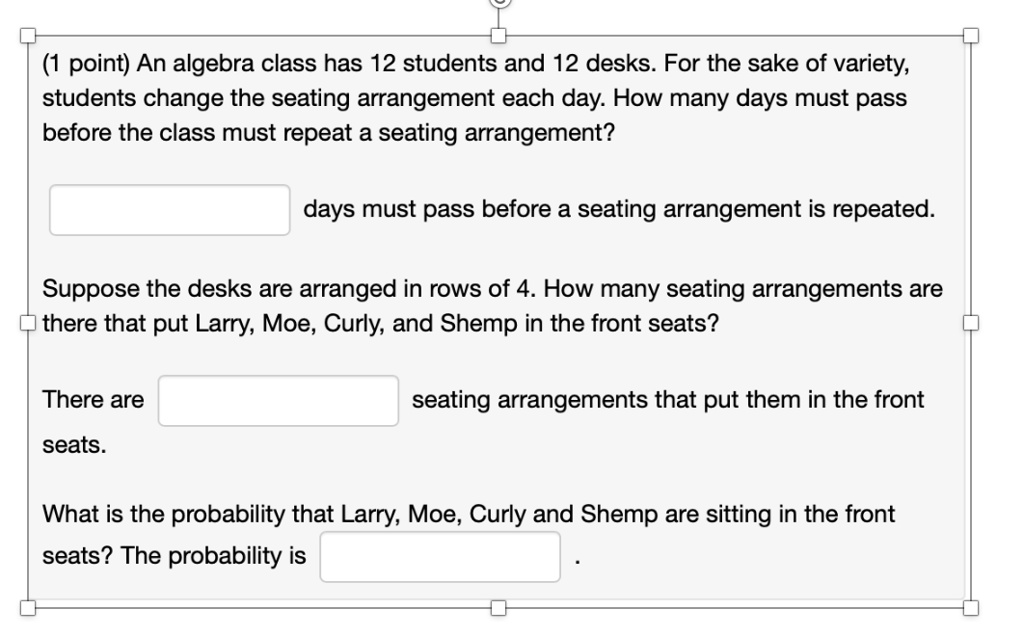 (1 point) An algebra class has 12 students and 12 desks. For the sake of variety, students change the seating arrangement each day. How many days must pass before the class must repeat a seating arrangement?

days must pass before a seating arrangement is repeated.

Suppose the desks are arranged in rows of 4. How many seating arrangements are there that put Larry, Moe, Curly, and Shemp in the front seats?

There are seating arrangements that put them in the front seats.

What is the probability that Larry, Moe, Curly and Shemp are sitting in the front seats? The probability is .